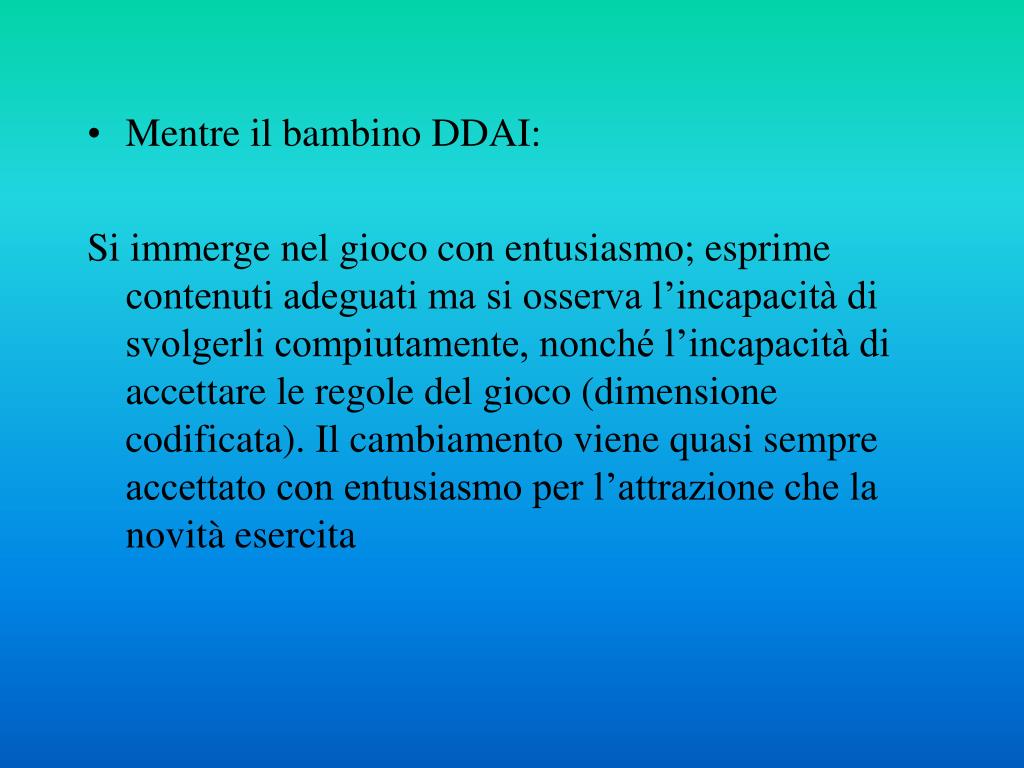 • Mentre il bambino DDAI:

Si immerge nel gioco con entusiasmo; esprime contenuti adeguati ma si osserva l'incapacità di svolgerli compiutamente, nonché l'incapacità di accettare le regole del gioco (dimensione codificata). Il cambiamento viene quasi sempre accettato con entusiasmo per l'attrazione che la novità esercita